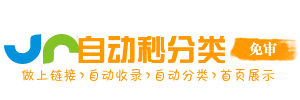 自动秒分类
免审
做上链接 › 自动收录 › 自动分类 › 首页展示